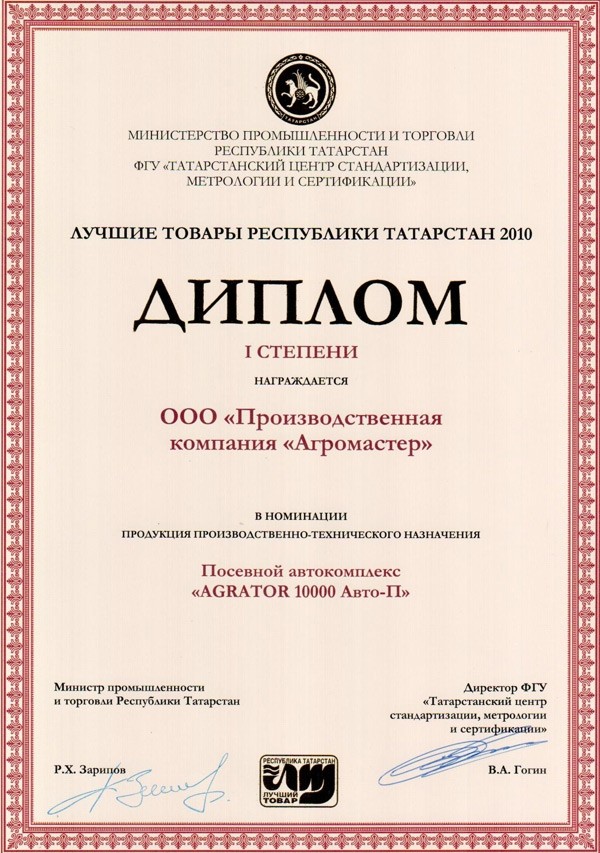 ТАТАРСТАН

МИНИСТЕРСТВО ПРОМЫШЛЕННОСТИ И ТОРГОВЛИ РЕСПУБЛИКИ ТАТАРСТАН
ФГУ «ТАТАРСТАНСКИЙ ЦЕНТР СТАНДАРТИЗАЦИИ, МЕТРОЛОГИИ И СЕРТИФИКАЦИИ»

ЛУЧШИЕ ТОВАРЫ РЕСПУБЛИКИ ТАТАРСТАН 2010

ДИПЛОМ

I СТЕПЕНИ

НАГРАЖДАЕТСЯ

ООО «Производственная компания «Агромастер»

В НОМИНАЦИИ
ПРОДУКЦИЯ ПРОИЗВОДСТВЕННО-ТЕХНИЧЕСКОГО НАЗНАЧЕНИЯ

Посевной автокомплекс «AGRATOR 10000 Авто-П»

Министр промышленности и торговли Республики Татарстан

Р.Х. Зарипов

РЕСПУБЛИКА ТАТАРСТАН
ЛУЧШИЙ ТОВАР

Директор ФГУ «Татарстанский центр стандартизации, метрологии и сертификации»

В.А. Гогин